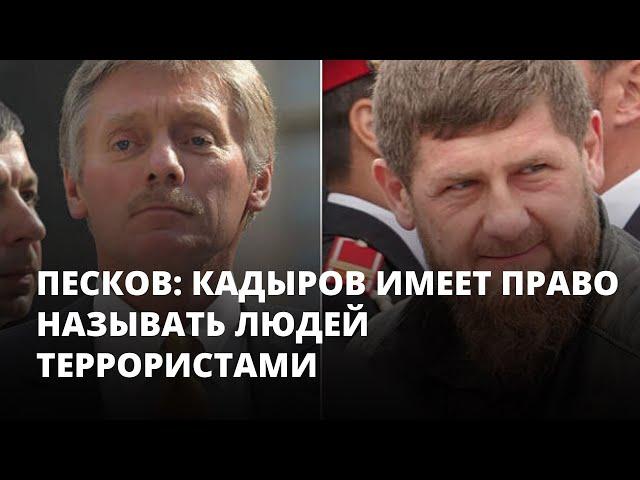 ПЕСКОВ: КАДЫРОВ ИМЕЕТ ПРАВО НАЗЫВАТЬ ЛЮДЕЙ ТЕРРОРИСТАМИ